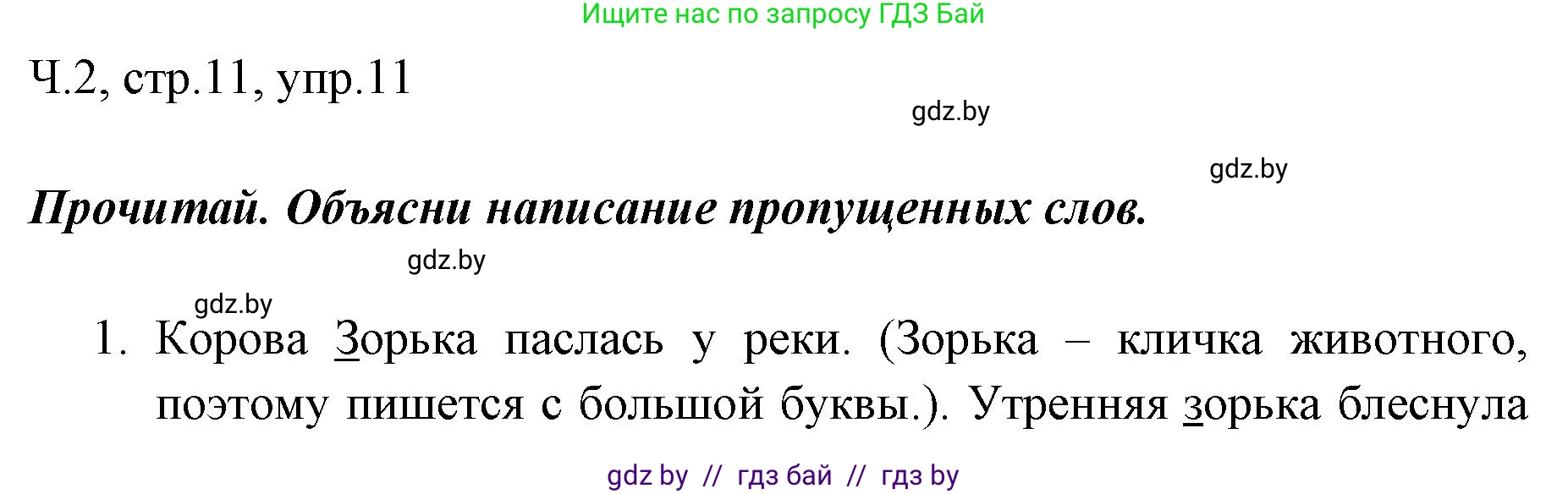 Ищите нас по запросу ГДЗ Бай

Ч.2, стр.11, упр.11

gdz.by

gdz.by

Прочитай. Объясни написание пропущенных слов.

gdz.by

gdz.by

1. Корова Зорька паслась у реки. (Зорька – кличка животного, поэтому пишется с большой буквы.). Утренняя зорька блеснула

gdz by // гдз бай // гдз by